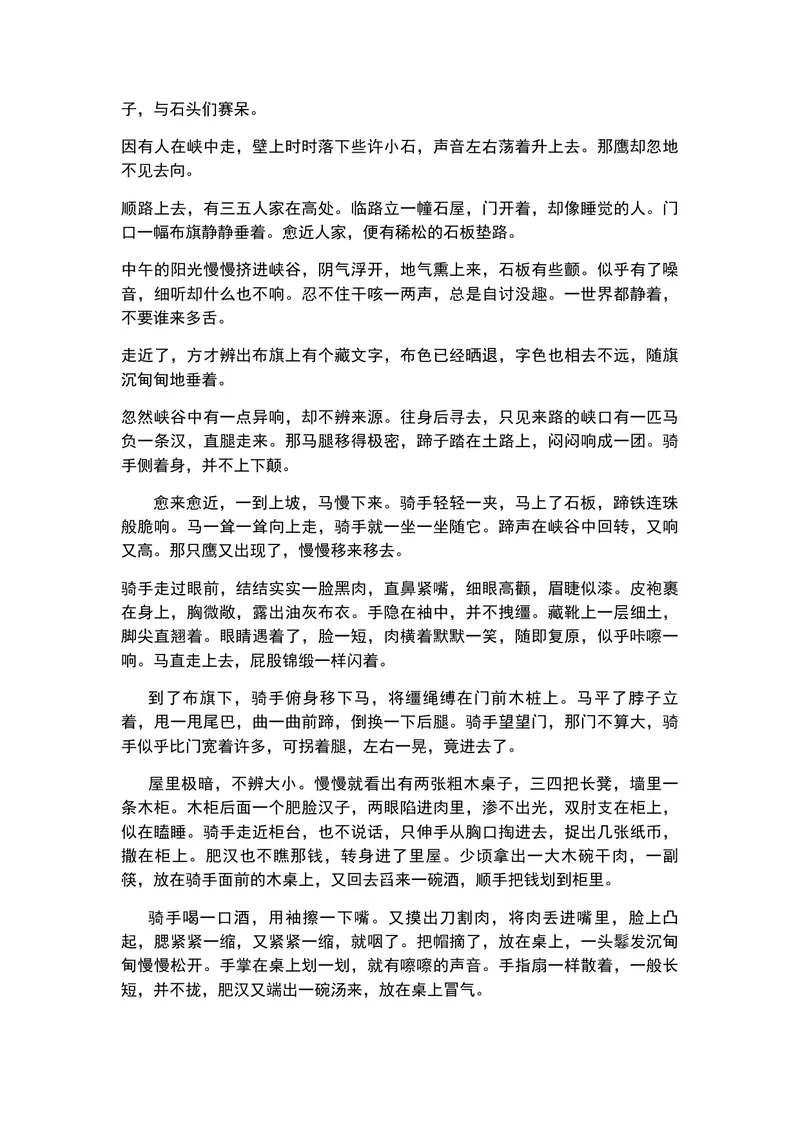 子，与石头们赛呆。

因有人在峡中走，壁上时时落下些许小石，声音左右荡着升上去。那鹰却忽地不见去向。

顺路上去，有三五人家在高处。临路立一幢石屋，门开着，却像睡觉的人。门口一幅布旗静静垂着。愈近人家，便有稀松的石板垫路。

中午的阳光慢慢挤进峡谷，阴气浮开，地气熏上来，石板有些颤。似乎有了噪音，细听却什么也不响。忍不住干咳一两声，总是自讨没趣。一世界都静着，不要谁来多舌。

走近了，方才辨出布旗上有个藏文字，布色已经晒退，字色也相去不远，随旗沉甸甸地垂着。

忽然峡谷中有一点异响，却不辨来源。往身后寻去，只见来路的峡口有一匹马负一条汉，直腿走来。那马腿移得极密，蹄子踏在土路上，闷闷响成一团。骑手侧着身，并不上下颠。

愈来愈近，一到上坡，马慢下来。骑手轻轻一夹，马上了石板，蹄铁连珠般脆响。马一耸一耸向上走，骑手就一坐一坐随它。蹄声在峡谷中回转，又响又高。那只鹰又出现了，慢慢移来移去。

骑手走过眼前，结结实实一脸黑肉，直鼻紧嘴，细眼高颧，眉睫似漆。皮袍裹在身上，胸微敞，露出油灰布衣。手隐在袖中，并不拽缰。藏靴上一层细土，脚尖直翘着。眼睛遇着了，脸一短，肉横着默默一笑，随即复原，似乎咔嚓一响。马直走上去，屁股锦缎一样闪着。

到了布旗下，骑手俯身移下马，将缰绳缚在门前木桩上。马平了脖子立着，甩一甩尾巴，曲一曲前蹄，倒换一下后腿。骑手望望门，那门不算大，骑手似乎比门宽着许多，可拐着腿，左右一晃，竟进去了。

屋里极暗，不辨大小。慢慢就看出有两张粗木桌子，三四把长凳，墙里一条木柜。木柜后面一个肥脸汉子，两眼陷进肉里，渗不出光，双肘支在柜上，似在瞌睡。骑手走近柜台，也不说话，只伸手从胸口掏进去，捉出几张纸币，撒在柜上。肥汉也不瞧那钱，转身进了里屋。少顷拿出一大木碗干肉，一副筷，放在骑手面前的木桌上，又回去舀来一碗酒，顺手把钱划到柜里。

骑手喝一口酒，用袖擦一下嘴。又摸出刀割肉，将肉丢进嘴里，脸上凸起，腮紧紧一缩，又紧紧一缩，就咽了。把帽摘了，放在桌上，一头鬈发沉甸甸慢慢松开。手掌在桌上划一划，就有嚓嚓的声音。手指扇一样散着，一般长短，并不拢，肥汉又端出一碗汤来，放在桌上冒气。